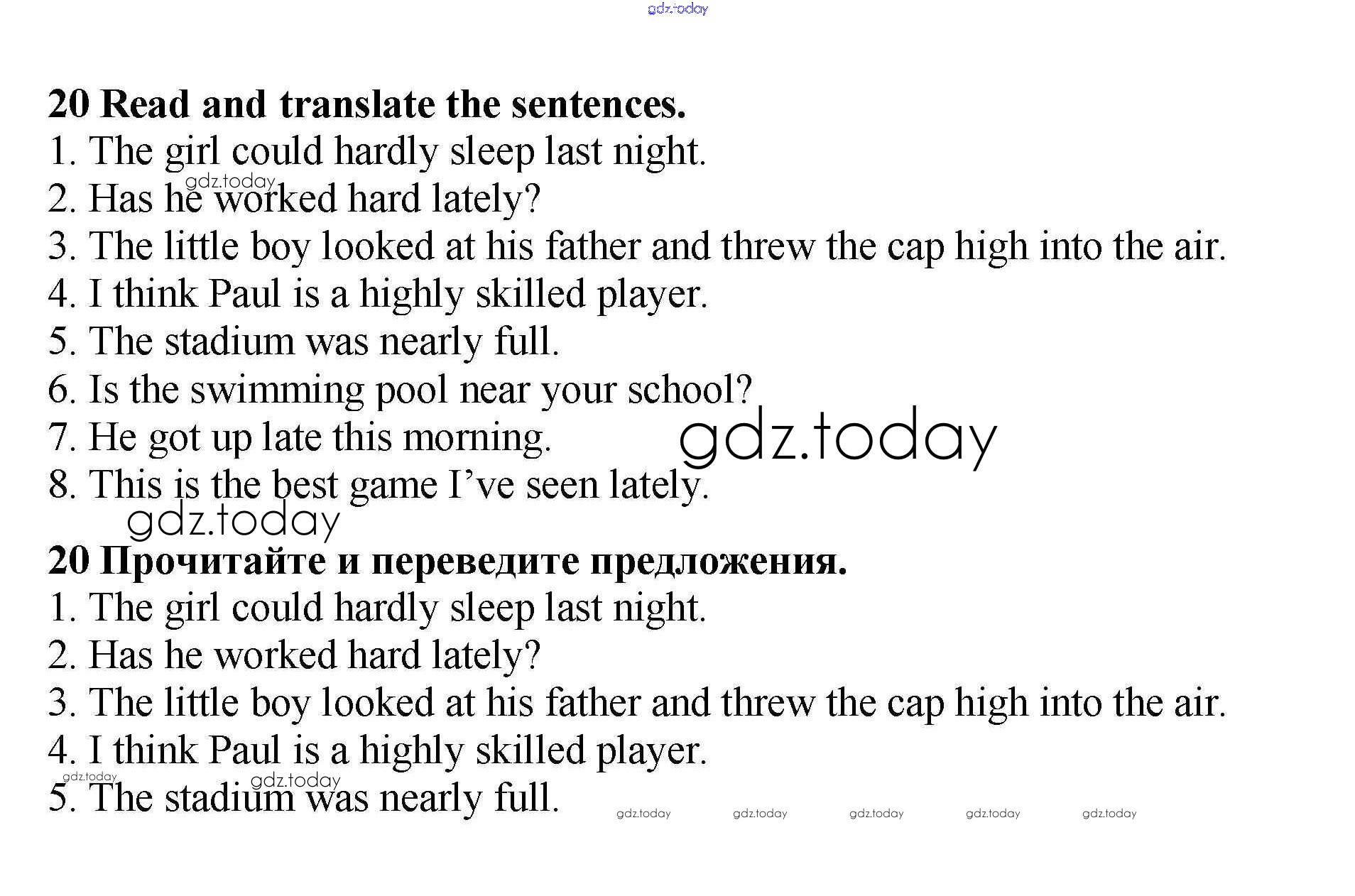 gdz.today

20 Read and translate the sentences.
1. The girl could hardly sleep last night.
gdz.today
2. Has he worked hard lately?
3. The little boy looked at his father and threw the cap high into the air.
4. I think Paul is a highly skilled player.
5. The stadium was nearly full.
6. Is the swimming pool near your school?
7. He got up late this morning.
gdz.today
8. This is the best game I've seen lately.
gdz.today

20 Прочитайте и переведите предложения.
1. The girl could hardly sleep last night.
2. Has he worked hard lately?
3. The little boy looked at his father and threw the cap high into the air.
4. I think Paul is a highly skilled player.
gdz.today gdz.today
5. The stadium was nearly full.

gdz.today gdz.today gdz.today gdz.today gdz.today